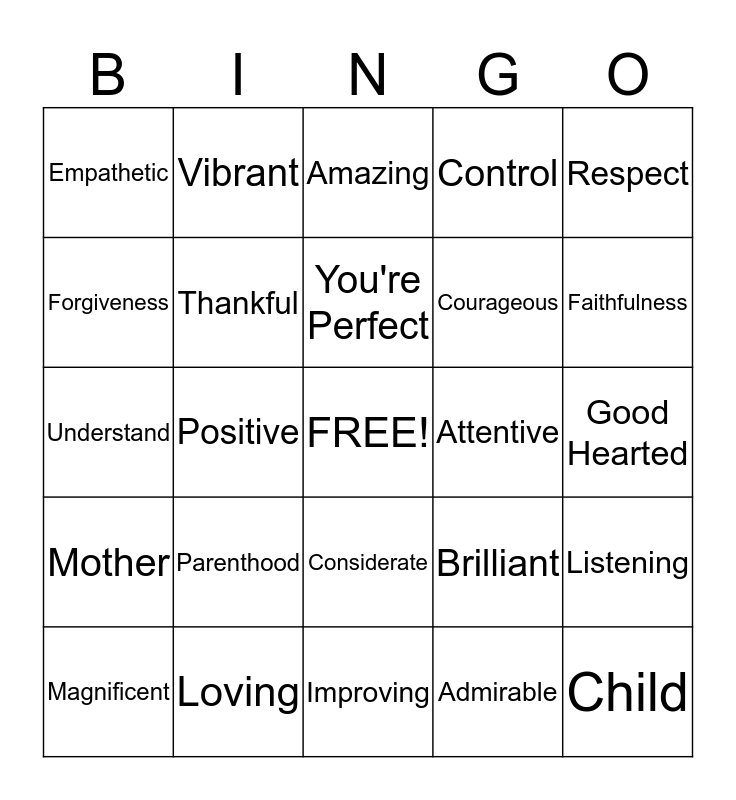 | B | I | N | G | O |
|---|---|---|---|---|
| Empathetic | Vibrant | Amazing | Control | Respect |
| Forgiveness | Thankful | You're Perfect | Courageous | Faithfulness |
| Understand | Positive | FREE! | Attentive | Good Hearted |
| Mother | Parenthood | Considerate | Brilliant | Listening |
| Magnificent | Loving | Improving | Admirable | Child |